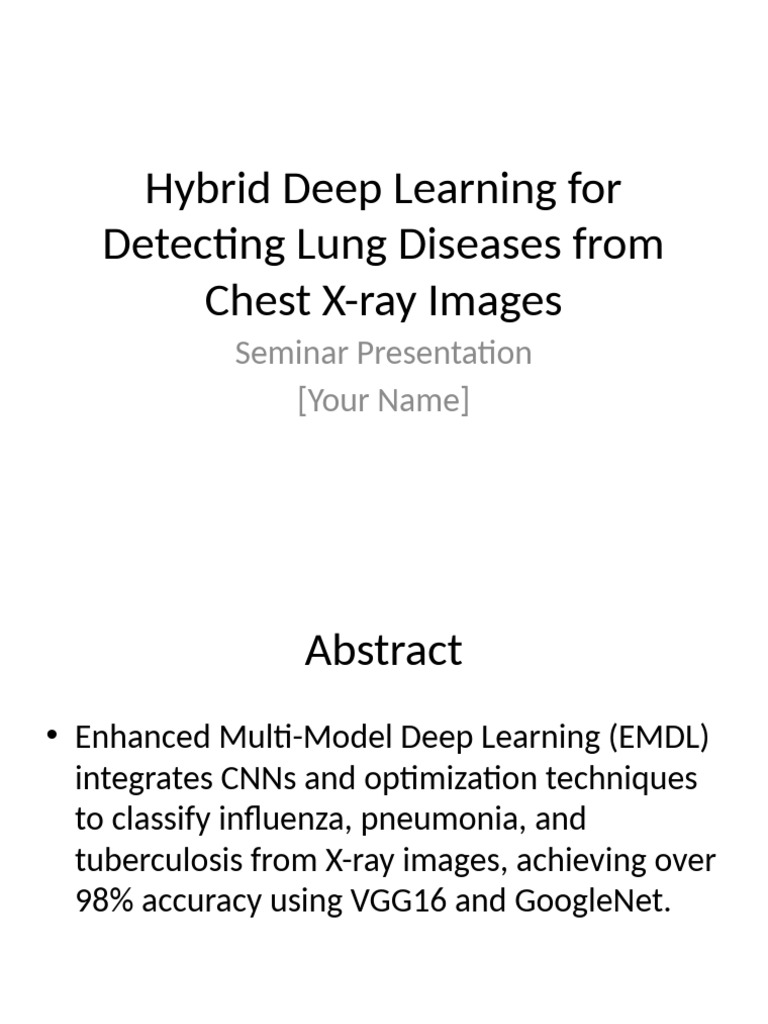 Hybrid Deep Learning for Detecting Lung Diseases from Chest X-ray Images

Seminar Presentation
[Your Name]

Abstract

• Enhanced Multi-Model Deep Learning (EMDL) integrates CNNs and optimization techniques to classify influenza, pneumonia, and tuberculosis from X-ray images, achieving over 98% accuracy using VGG16 and GoogleNet.